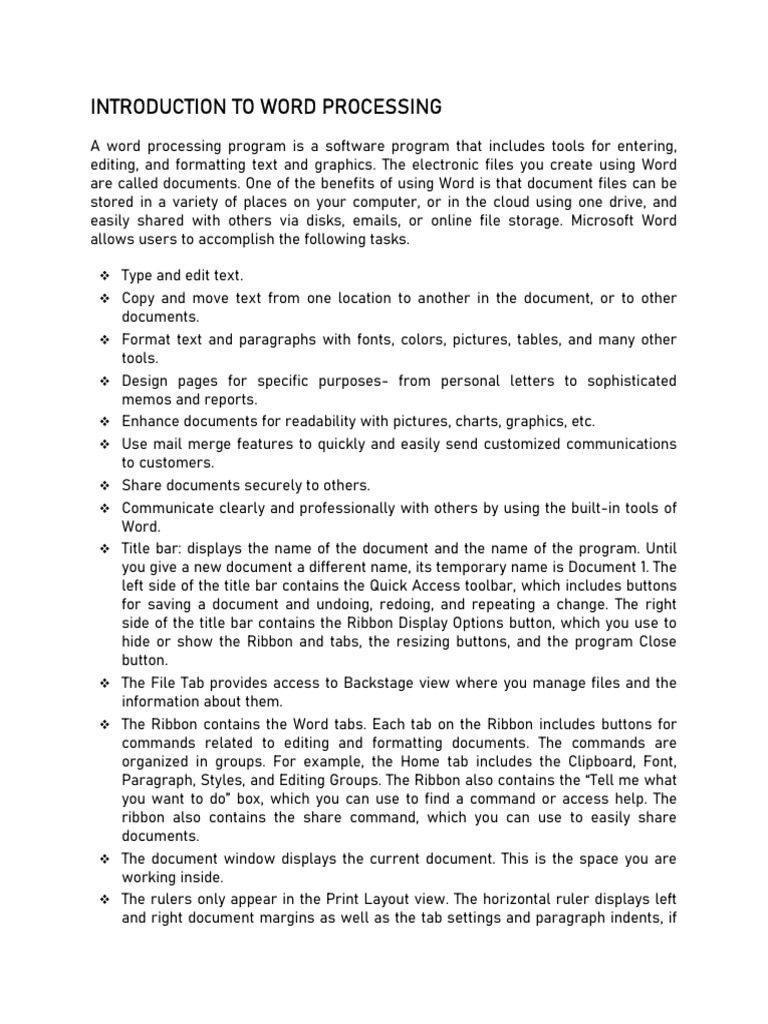 INTRODUCTION TO WORD PROCESSING

A word processing program is a software program that includes tools for entering, editing, and formatting text and graphics. The electronic files you create using Word are called documents. One of the benefits of using Word is that document files can be stored in a variety of places on your computer, or in the cloud using one drive, and easily shared with others via disks, emails, or online file storage. Microsoft Word allows users to accomplish the following tasks.

❖ Type and edit text.
❖ Copy and move text from one location to another in the document, or to other documents.
❖ Format text and paragraphs with fonts, colors, pictures, tables, and many other tools.
❖ Design pages for specific purposes- from personal letters to sophisticated memos and reports.
❖ Enhance documents for readability with pictures, charts, graphics, etc.
❖ Use mail merge features to quickly and easily send customized communications to customers.
❖ Share documents securely to others.
❖ Communicate clearly and professionally with others by using the built-in tools of Word.
❖ Title bar: displays the name of the document and the name of the program. Until you give a new document a different name, its temporary name is Document 1. The left side of the title bar contains the Quick Access toolbar, which includes buttons for saving a document and undoing, redoing, and repeating a change. The right side of the title bar contains the Ribbon Display Options button, which you use to hide or show the Ribbon and tabs, the resizing buttons, and the program Close button.
❖ The File Tab provides access to Backstage view where you manage files and the information about them.
❖ The Ribbon contains the Word tabs. Each tab on the Ribbon includes buttons for commands related to editing and formatting documents. The commands are organized in groups. For example, the Home tab includes the Clipboard, Font, Paragraph, Styles, and Editing Groups. The Ribbon also contains the "Tell me what you want to do" box, which you can use to find a command or access help. The ribbon also contains the share command, which you can use to easily share documents.
❖ The document window displays the current document. This is the space you are working inside.
❖ The rulers only appear in the Print Layout view. The horizontal ruler displays left and right document margins as well as the tab settings and paragraph indents, if